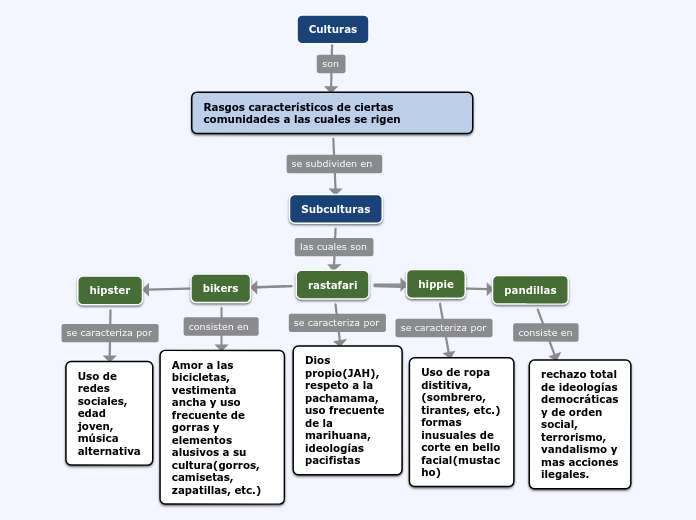 Culturas

son

Rasgos característicos de ciertas comunidades a las cuales se rigen

se subdividen en

Subculturas

las cuales son

hipster

bikers

rastafari

hippie

pandillas

se caracteriza por

Uso de redes sociales, edad joven, música alternativa

consisten en

Amor a las bicicletas, vestimenta ancha y uso frecuente de gorras y elementos alusivos a su cultura(gorros, camisetas, zapatillas, etc.)

se caracteriza por

Dios propio(JAH), respeto a la pachamama, uso frecuente de la marihuana, ideologías pacifistas

se caracteriza por

Uso de ropa distitiva, (sombrero, tirantes, etc.) formas inusuales de corte en bello facial(mustacho)

consiste en

rechazo total de ideologías democráticas y de orden social, terrorismo, vandalismo y mas acciones ilegales.